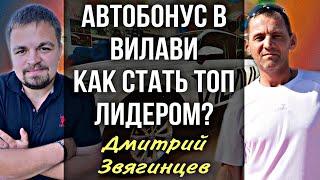 АВТОБОНУС В ВИЛАВИ КАК СТАТЬ ТОП ЛИДЕРОМ?

Дмитрий Звягинцев